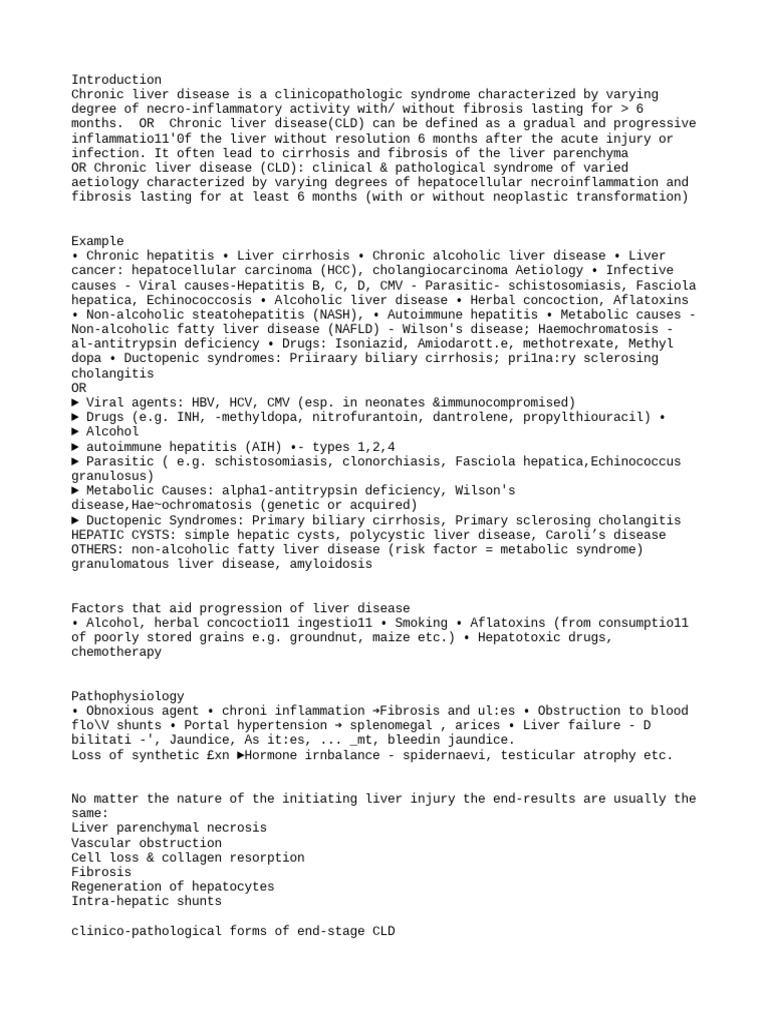 Introduction
Chronic liver disease is a clinicopathologic syndrome characterized by varying degree of necro-inflammatory activity with/ without fibrosis lasting for > 6 months. OR Chronic liver disease(CLD) can be defined as a gradual and progressive inflammatio11'0f the liver without resolution 6 months after the acute injury or infection. It often lead to cirrhosis and fibrosis of the liver parenchyma
OR Chronic liver disease (CLD): clinical & pathological syndrome of varied aetiology characterized by varying degrees of hepatocellular necroinflammation and fibrosis lasting for at least 6 months (with or without neoplastic transformation)

Example
• Chronic hepatitis • Liver cirrhosis • Chronic alcoholic liver disease • Liver cancer: hepatocellular carcinoma (HCC), cholangiocarcinoma Aetiology • Infective causes - Viral causes-Hepatitis B, C, D, CMV - Parasitic- schistosomiasis, Fasciola hepatica, Echinococcosis • Alcoholic liver disease • Herbal concoction, Aflatoxins • Non-alcoholic steatohepatitis (NASH), • Autoimmune hepatitis • Metabolic causes - Non-alcoholic fatty liver disease (NAFLD) - Wilson's disease; Haemochromatosis - al-antitrypsin deficiency • Drugs: Isoniazid, Amiodarott.e, methotrexate, Methyl dopa • Ductopenic syndromes: Priiraary biliary cirrhosis; pri1na:ry sclerosing cholangitis
OR
► Viral agents: HBV, HCV, CMV (esp. in neonates &immunocompromised)
► Drugs (e.g. INH, -methyldopa, nitrofurantoin, dantrolene, propylthiouracil) •
► Alcohol
► autoimmune hepatitis (AIH) •- types 1,2,4
► Parasitic ( e.g. schistosomiasis, clonorchiasis, Fasciola hepatica,Echinococcus granulosus)
► Metabolic Causes: alpha1-antitrypsin deficiency, Wilson's disease,Hae~ochromatosis (genetic or acquired)
► Ductopenic Syndromes: Primary biliary cirrhosis, Primary sclerosing cholangitis
HEPATIC CYSTS: simple hepatic cysts, polycystic liver disease, Caroli's disease
OTHERS: non-alcoholic fatty liver disease (risk factor = metabolic syndrome) granulomatous liver disease, amyloidosis

Factors that aid progression of liver disease
• Alcohol, herbal concoctio11 ingestio11 • Smoking • Aflatoxins (from consumptio11 of poorly stored grains e.g. groundnut, maize etc.) • Hepatotoxic drugs, chemotherapy

Pathophysiology
• Obnoxious agent • chroni inflammation →Fibrosis and ul:es • Obstruction to blood flo\V shunts • Portal hypertension → splenomegal , arices • Liver failure - D bilitati -', Jaundice, As it:es, ... _mt, bleedin jaundice.
Loss of synthetic £xn ►Hormone irnbalance - spidernaevi, testicular atrophy etc.

No matter the nature of the initiating liver injury the end-results are usually the same:
Liver parenchymal necrosis
Vascular obstruction
Cell loss & collagen resorption
Fibrosis
Regeneration of hepatocytes
Intra-hepatic shunts

clinico-pathological forms of end-stage CLD